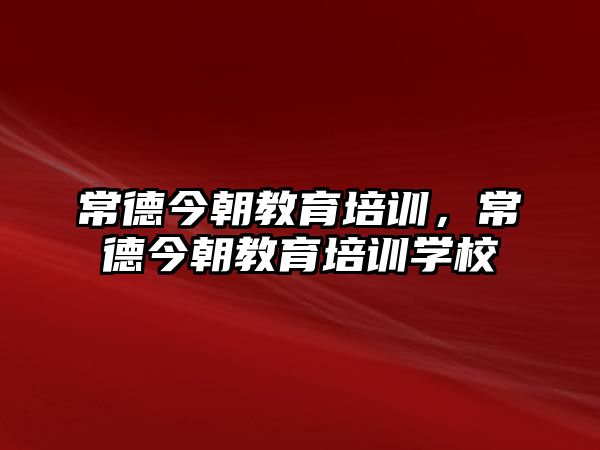 常德今朝教育培训，常德今朝教育培训学校